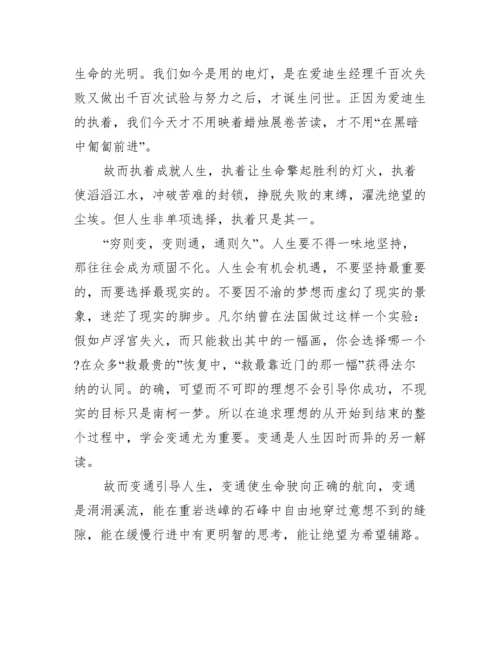 生命的光明。我们如今是用的电灯，是在爱迪生经理千百次失败又做出千百次试验与努力之后，才诞生问世。正因为爱迪生的执着，我们今天才不用映着蜡烛展卷苦读，才不用“在黑暗中匍匐前进”。

故而执着成就人生，执着让生命擎起胜利的灯火，执着使滔滔江水，冲破苦难的封锁，挣脱失败的束缚，濯洗绝望的尘埃。但人生非单项选择，执着只是其一。

“穷则变，变则通，通则久”。人生要不得一味地坚持，那往往会成为顽固不化。人生会有机会机遇，不要坚持最重要的，而要选择最现实的。不要因不渝的梦想而虚幻了现实的景象，迷茫了现实的脚步。凡尔纳曾在法国做过这样一个实验：假如卢浮宫失火，而只能救出其中的一幅画，你会选择哪一个?在众多“救最贵的”恢复中，“救最靠近门的那一幅”获得法尔纳的认同。的确，可望而不可即的理想不会引导你成功，不现实的目标只是南柯一梦。所以在追求理想的从开始到结束的整个过程中，学会变通尤为重要。变通是人生因时而异的另一解读。

故而变通引导人生，变通使生命驶向正确的航向，变通是涓涓溪流，能在重岩迭嶂的石峰中自由地穿过意想不到的缝隙，能在缓慢行进中有更明智的思考，能让绝望为希望铺路。